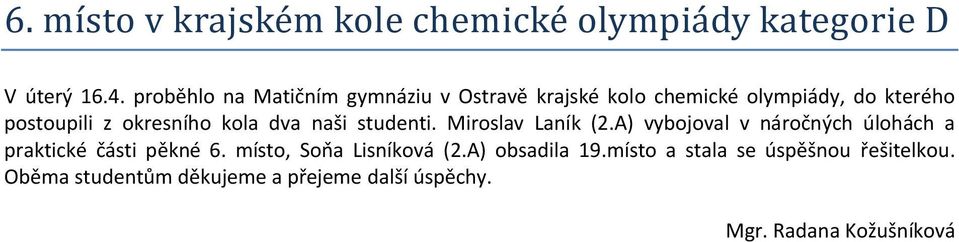 6. místo v krajském kole chemické olympiády kategorie D

V úterý 16.4. proběhlo na Matičním gymnáziu v Ostravě krajské kolo chemické olympiády, do kterého postoupili z okresního kola dva naši studenti. Miroslav Laník (2.A) vybojoval v náročných úlohách a praktické části pěkné 6. místo, Soňa Lisníková (2.A) obsadila 19.místo a stala se úspěšnou řešitelkou. Oběma studentům děkujeme a přejeme další úspěchy.

Mgr. Radana Kožušníková